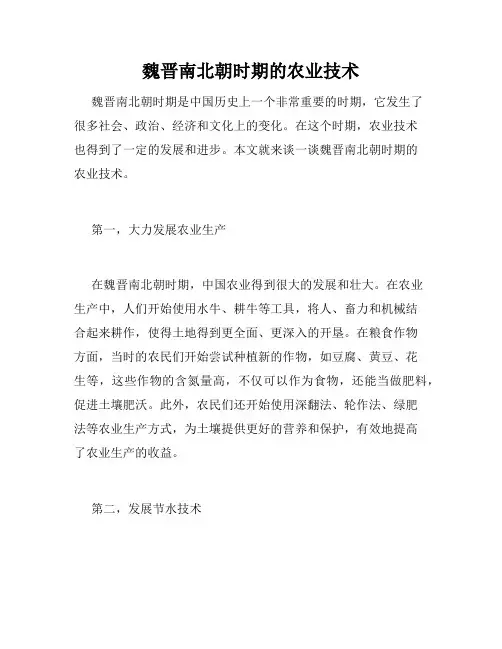 魏晋南北朝时期的农业技术

魏晋南北朝时期是中国历史上一个非常重要的时期，它发生了很多社会、政治、经济和文化上的变化。在这个时期，农业技术也得到了一定的发展和进步。本文就来谈一谈魏晋南北朝时期的农业技术。

第一，大力发展农业生产

在魏晋南北朝时期，中国农业得到很大的发展和壮大。在农业生产中，人们开始使用水牛、耕牛等工具，将人、畜力和机械结合起来耕作，使得土地得到更全面、更深入的开垦。在粮食作物方面，当时的农民们开始尝试种植新的作物，如豆腐、黄豆、花生等，这些作物的含氮量高，不仅可以作为食物，还能当做肥料，促进土壤肥沃。此外，农民们还开始使用深翻法、轮作法、绿肥法等农业生产方式，为土壤提供更好的营养和保护，有效地提高了农业生产的收益。

第二，发展节水技术